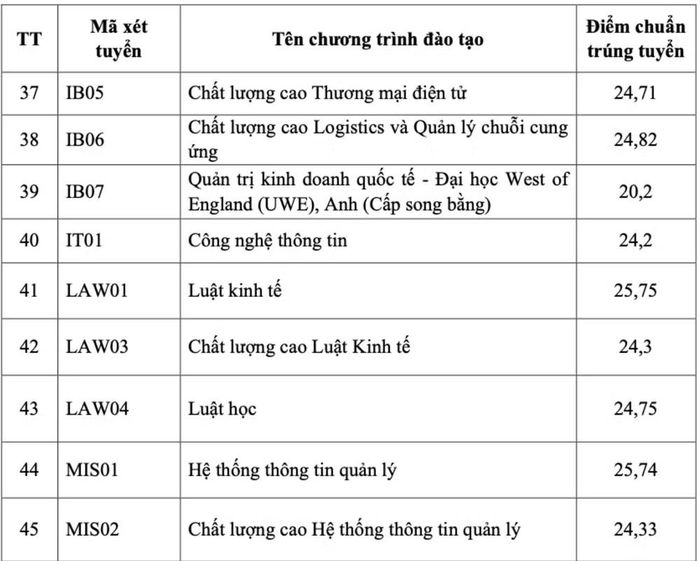 | TT | Mã xét tuyển | Tên chương trình đào tạo | Điểm chuẩn trúng tuyển |
|---|---|---|---|
| 37 | IB05 | Chất lượng cao Thương mại điện tử | 24,71 |
| 38 | IB06 | Chất lượng cao Logistics và Quản lý chuỗi cung ứng | 24,82 |
| 39 | IB07 | Quản trị kinh doanh quốc tế - Đại học West of England (UWE), Anh (Cấp song bằng) | 20,2 |
| 40 | IT01 | Công nghệ thông tin | 24,2 |
| 41 | LAW01 | Luật kinh tế | 25,75 |
| 42 | LAW03 | Chất lượng cao Luật Kinh tế | 24,3 |
| 43 | LAW04 | Luật học | 24,75 |
| 44 | MIS01 | Hệ thống thông tin quản lý | 25,74 |
| 45 | MIS02 | Chất lượng cao Hệ thống thông tin quản lý | 24,33 |